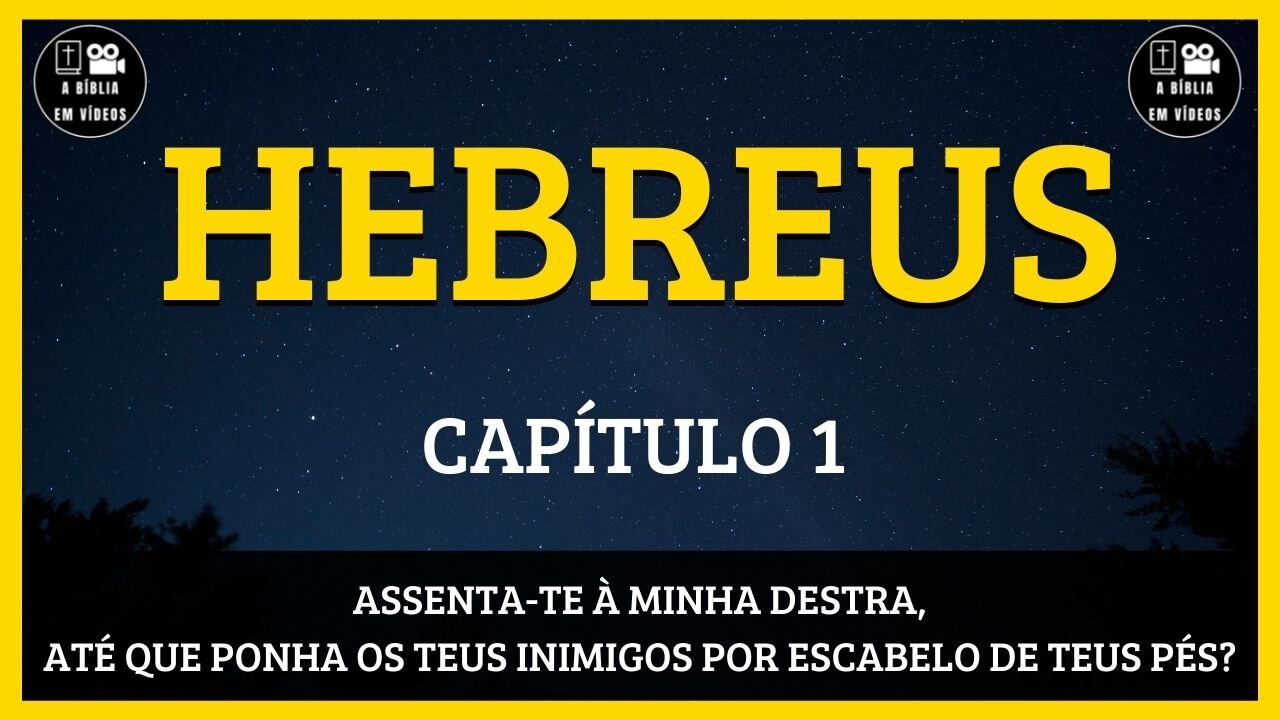 A BÍBLIA EM VÍDEOS

A BÍBLIA EM VÍDEOS

HEBREUS

CAPÍTULO 1

ASSENTA-TE À MINHA DESTRA,
ATÉ QUE PONHA OS TEUS INIMIGOS POR ESCABELO DE TEUS PÉS?